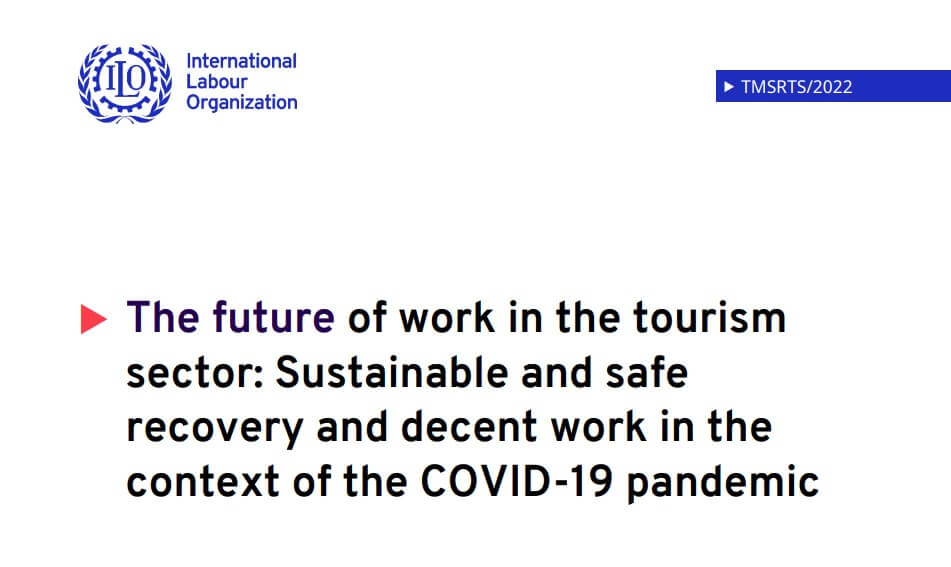 ILO

International
Labour
Organization

▶ TMSRTS/2022

▶ The future of work in the tourism sector: Sustainable and safe recovery and decent work in the context of the COVID-19 pandemic